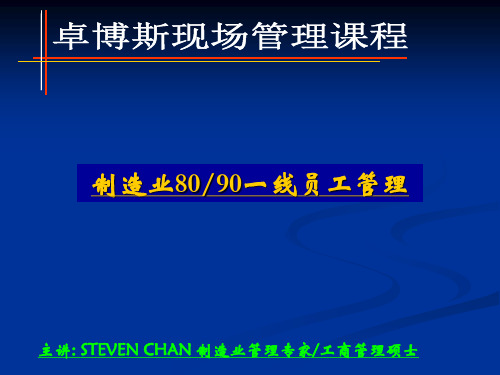 卓博斯现场管理课程

制造业80/90一线员工管理

主讲: STEVEN CHAN 制造业管理专家/工商管理硕士